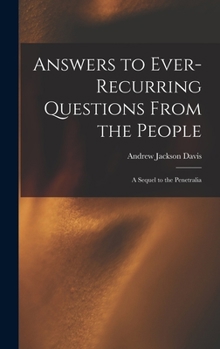 Answers to Ever-Recurring Questions From the People

Andrew Jackson Davis

A Sequel to the Penetralia